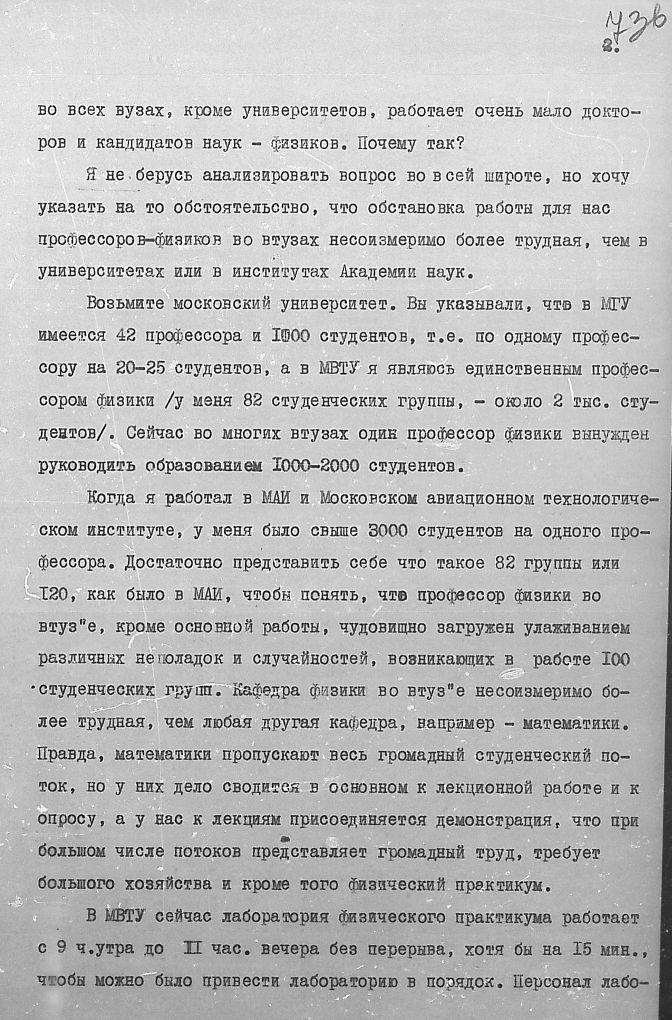 736
2.

во всех вузах, кроме университетов, работает очень мало докторов и кандидатов наук - физиков. Почему так?

Я не берусь анализировать вопрос во всей широте, но хочу указать на то обстоятельство, что обстановка работы для нас профессоров-физиков во втузах несоизмеримо более трудная, чем в университетах или в институтах Академии наук.

Возьмите московский университет. Вы указывали, что в МГУ имеется 42 профессора и I000 студентов, т.е. по одному профессору на 20-25 студентов, а в МВТУ я являюсь единственным профессором физики /у меня 82 студенческих группы, - около 2 тыс. студентов/. Сейчас во многих втузах один профессор физики вынужден руководить образованием I000-2000 студентов.

Когда я работал в МАИ и Московском авиационном технологическом институте, у меня было свыше 3000 студентов на одного профессора. Достаточно представить себе что такое 82 группы или I20, как было в МАИ, чтобы понять, что профессор физики во втуз"е, кроме основной работы, чудовищно загружен улаживанием различных неполадок и случайностей, возникающих в работе I00 студенческих групп. Кафедра физики во втуз"е несоизмеримо более трудная, чем любая другая кафедра, например - математики. Правда, математики пропускают весь громадный студенческий поток, но у них дело сводится в основном к лекционной работе и к опросу, а у нас к лекциям присоединяется демонстрация, что при большом числе потоков представляет громадный труд, требует большого хозяйства и кроме того физический практикум.

В МВТУ сейчас лаборатория физического практикума работает с 9 ч.утра до II час. вечера без перерыва, хотя бы на I5 мин., чтобы можно было привести лабораторию в порядок. Персонал лабо-